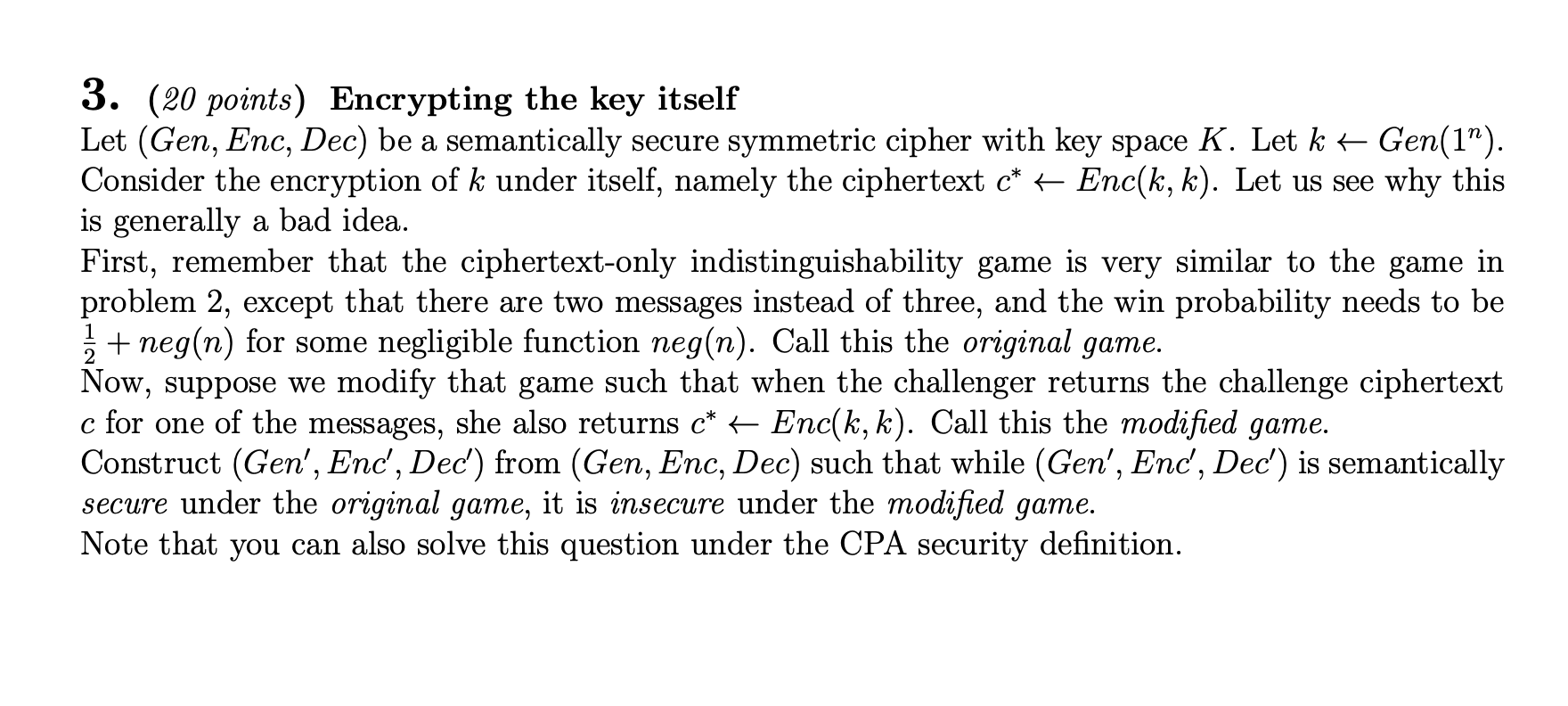 3. (20 points) Encrypting the key itself

Let $(Gen, Enc, Dec)$ be a semantically secure symmetric cipher with key space $K$. Let $k \leftarrow Gen(1^n)$. Consider the encryption of $k$ under itself, namely the ciphertext $c^* \leftarrow Enc(k, k)$. Let us see why this is generally a bad idea.

First, remember that the ciphertext-only indistinguishability game is very similar to the game in problem 2, except that there are two messages instead of three, and the win probability needs to be $\frac{1}{2} + neg(n)$ for some negligible function $neg(n)$. Call this the original game.

Now, suppose we modify that game such that when the challenger returns the challenge ciphertext $c$ for one of the messages, she also returns $c^* \leftarrow Enc(k, k)$. Call this the modified game.

Construct $(Gen', Enc', Dec')$ from $(Gen, Enc, Dec)$ such that while $(Gen', Enc', Dec')$ is semantically secure under the original game, it is insecure under the modified game.

Note that you can also solve this question under the CPA security definition.